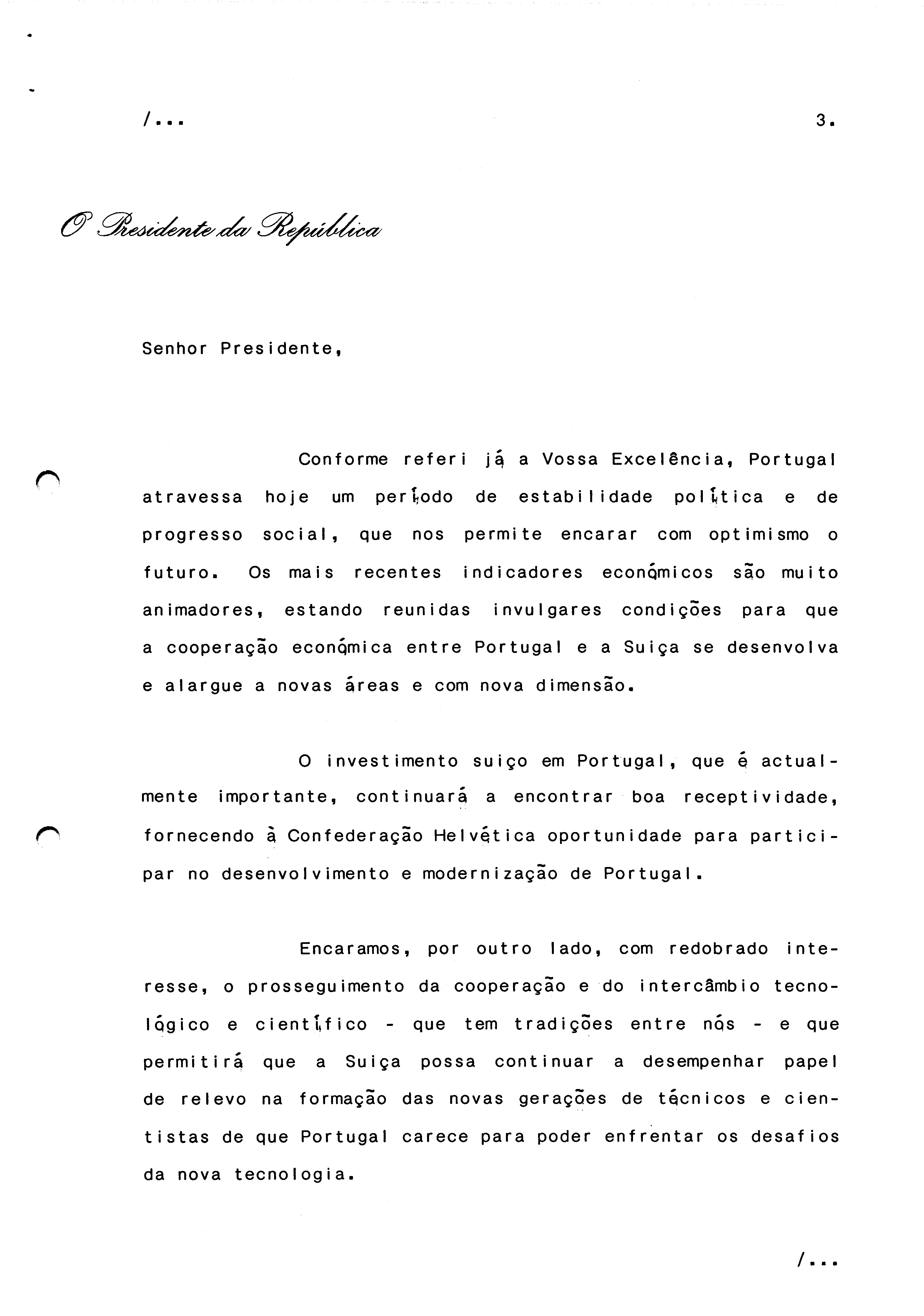 /...

3.

O Presidente da República

Senhor Presidente,

Conforme referi já a Vossa Excelência, Portugal atravessa hoje um período de estabilidade política e de progresso social, que nos permite encarar com optimismo o futuro. Os mais recentes indicadores económicos são muito animadores, estando reunidas invulgares condições para que a cooperação económica entre Portugal e a Suiça se desenvolva e alargue a novas áreas e com nova dimensão.

O investimento suiço em Portugal, que é actualmente importante, continuará a encontrar boa receptividade, fornecendo à Confederação Helvética oportunidade para participar no desenvolvimento e modernização de Portugal.

Encaramos, por outro lado, com redobrado interesse, o prosseguimento da cooperação e do intercâmbio tecnológico e científico - que tem tradições entre nós - e que permitirá que a Suiça possa continuar a desempenhar papel de relevo na formação das novas gerações de técnicos e cientistas de que Portugal carece para poder enfrentar os desafios da nova tecnologia.

/...